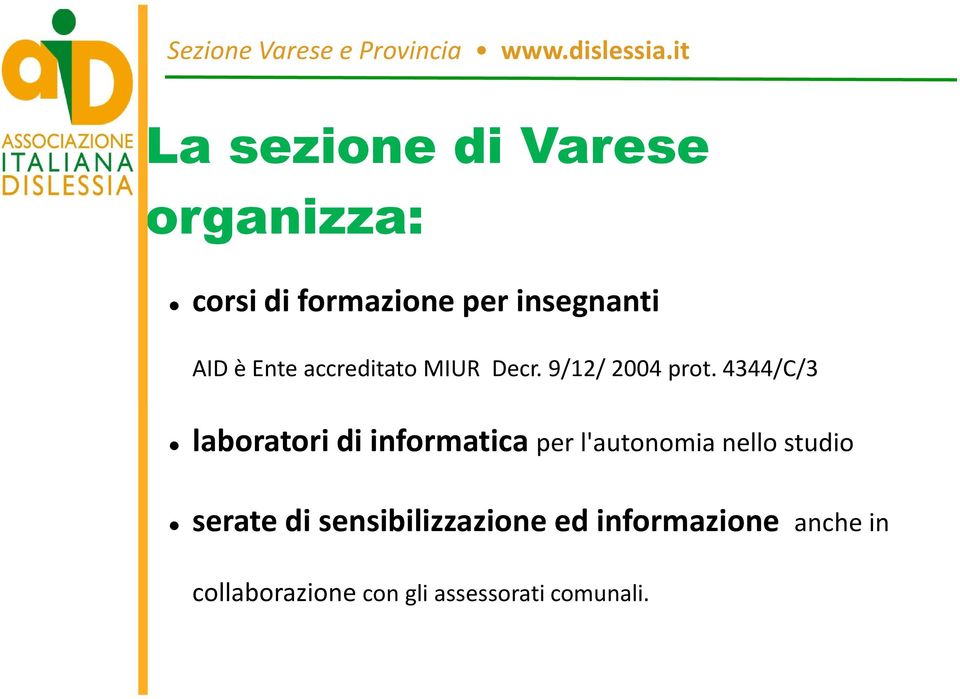 aiD
ASSOCIAZIONE
ITALIANA
DISLESSIA

Sezione Varese e Provincia • www.dislessia.it

La sezione di Varese organizza:

• corsi di formazione per insegnanti

AID è Ente accreditato MIUR Decr. 9/12/ 2004 prot. 4344/C/3

• laboratori di informatica per l'autonomia nello studio

• serate di sensibilizzazione ed informazione anche in collaborazione con gli assessorati comunali.